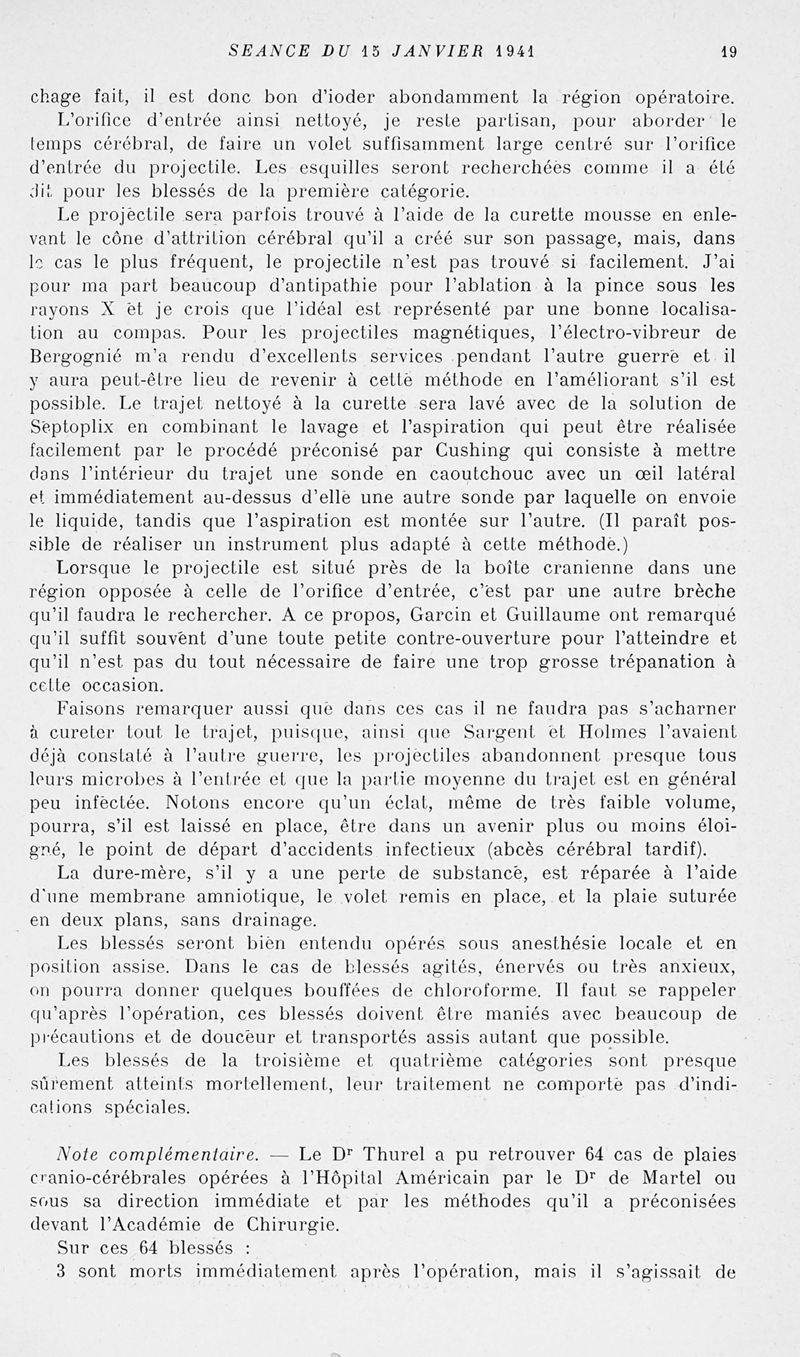 SEANCE DU 15 JANVIER 1941 19

chage fait, il est donc bon d'ioder abondamment la région opératoire. L'orifice d'entrée ainsi nettoyé, je reste partisan, pour aborder le temps cérébral, de faire un volet suffisamment large centré sur l'orifice d'entrée du projectile. Les esquilles seront recherchées comme il a été dit pour les blessés de la première catégorie.

Le projectile sera parfois trouvé à l'aide de la curette mousse en enlevant le cône d'attrition cérébral qu'il a créé sur son passage, mais, dans le cas le plus fréquent, le projectile n'est pas trouvé si facilement. J'ai pour ma part beaucoup d'antipathie pour l'ablation à la pince sous les rayons X et je crois que l'idéal est représenté par une bonne localisation au compas. Pour les projectiles magnétiques, l'électro-vibreur de Bergognié m'a rendu d'excellents services pendant l'autre guerre et il y aura peut-être lieu de revenir à cette méthode en l'améliorant s'il est possible. Le trajet nettoyé à la curette sera lavé avec de la solution de Septoplix en combinant le lavage et l'aspiration qui peut être réalisée facilement par le procédé préconisé par Cushing qui consiste à mettre dans l'intérieur du trajet une sonde en caoutchouc avec un œil latéral et immédiatement au-dessus d'elle une autre sonde par laquelle on envoie le liquide, tandis que l'aspiration est montée sur l'autre. (Il paraît possible de réaliser un instrument plus adapté à cette méthode.)

Lorsque le projectile est situé près de la boîte cranienne dans une région opposée à celle de l'orifice d'entrée, c'est par une autre brèche qu'il faudra le rechercher. A ce propos, Garcin et Guillaume ont remarqué qu'il suffit souvent d'une toute petite contre-ouverture pour l'atteindre et qu'il n'est pas du tout nécessaire de faire une trop grosse trépanation à cette occasion.

Faisons remarquer aussi que dans ces cas il ne faudra pas s'acharner à cureter tout le trajet, puisque, ainsi que Sargent et Holmes l'avaient déjà constaté à l'autre guerre, les projectiles abandonnent presque tous leurs microbes à l'entrée et que la partie moyenne du trajet est en général peu infectée. Notons encore qu'un éclat, même de très faible volume, pourra, s'il est laissé en place, être dans un avenir plus ou moins éloigné, le point de départ d'accidents infectieux (abcès cérébral tardif).

La dure-mère, s'il y a une perte de substance, est réparée à l'aide d'une membrane amniotique, le volet remis en place, et la plaie suturée en deux plans, sans drainage.

Les blessés seront bien entendu opérés sous anesthésie locale et en position assise. Dans le cas de blessés agités, énervés ou très anxieux, on pourra donner quelques bouffées de chloroforme. Il faut se rappeler qu'après l'opération, ces blessés doivent être maniés avec beaucoup de précautions et de douceur et transportés assis autant que possible.

Les blessés de la troisième et quatrième catégories sont presque sûrement atteints mortellement, leur traitement ne comporte pas d'indications spéciales.

Note complémentaire. — Le D$^r$ Thurel a pu retrouver 64 cas de plaies cranio-cérébrales opérées à l'Hôpital Américain par le D$^r$ de Martel ou sous sa direction immédiate et par les méthodes qu'il a préconisées devant l'Académie de Chirurgie.

Sur ces 64 blessés :

3 sont morts immédiatement après l'opération, mais il s'agissait de